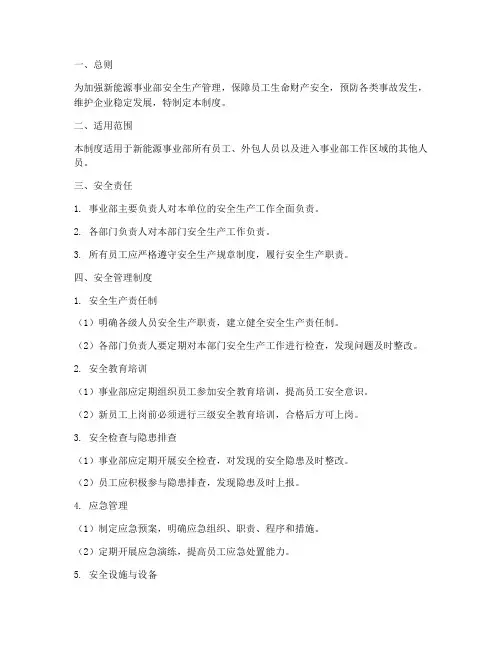 一、总则

为加强新能源事业部安全生产管理，保障员工生命财产安全，预防各类事故发生，维护企业稳定发展，特制定本制度。

二、适用范围

本制度适用于新能源事业部所有员工、外包人员以及进入事业部工作区域的其他人员。

三、安全责任

1. 事业部主要负责人对本单位的安全生产工作全面负责。

2. 各部门负责人对本部门安全生产工作负责。

3. 所有员工应严格遵守安全生产规章制度，履行安全生产职责。

四、安全管理制度

1. 安全生产责任制

（1）明确各级人员安全生产职责，建立健全安全生产责任制。

（2）各部门负责人要定期对本部门安全生产工作进行检查，发现问题及时整改。

2. 安全教育培训

（1）事业部应定期组织员工参加安全教育培训，提高员工安全意识。

（2）新员工上岗前必须进行三级安全教育培训，合格后方可上岗。

3. 安全检查与隐患排查

（1）事业部应定期开展安全检查，对发现的安全隐患及时整改。

（2）员工应积极参与隐患排查，发现隐患及时上报。

4. 应急管理

（1）制定应急预案，明确应急组织、职责、程序和措施。

（2）定期开展应急演练，提高员工应急处置能力。

5. 安全设施与设备